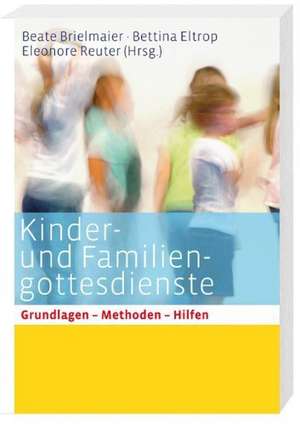 Beate Brielmaier · Bettina Eltrop
Eleonore Reuter (Hrsg.)

Kinder- und Familiengottesdienste

Grundlagen – Methoden – Hilfen